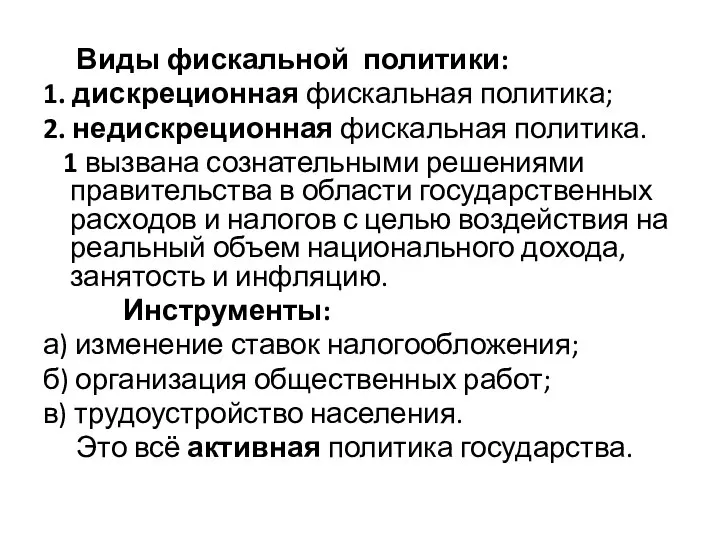 Виды фискальной политики:
1. дискреционная фискальная политика;
2. недискреционная фискальная политика.

1 вызвана сознательными решениями правительства в области государственных расходов и налогов с целью воздействия на реальный объем национального дохода, занятость и инфляцию.

Инструменты:
а) изменение ставок налогообложения;
б) организация общественных работ;
в) трудоустройство населения.

Это всё активная политика государства.